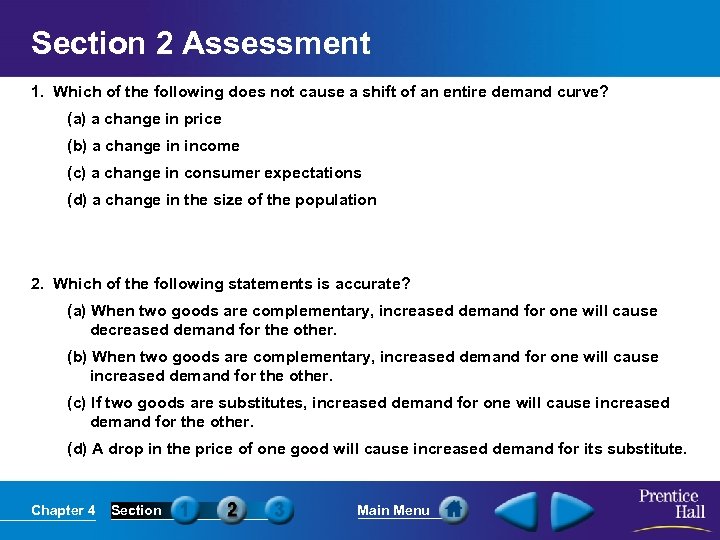 Section 2 Assessment

1. Which of the following does not cause a shift of an entire demand curve?

(a) a change in price

(b) a change in income

(c) a change in consumer expectations

(d) a change in the size of the population

2. Which of the following statements is accurate?

(a) When two goods are complementary, increased demand for one will cause decreased demand for the other.

(b) When two goods are complementary, increased demand for one will cause increased demand for the other.

(c) If two goods are substitutes, increased demand for one will cause increased demand for the other.

(d) A drop in the price of one good will cause increased demand for its substitute.

Chapter 4 Section 1 2 3 Main Menu Prentice Hall